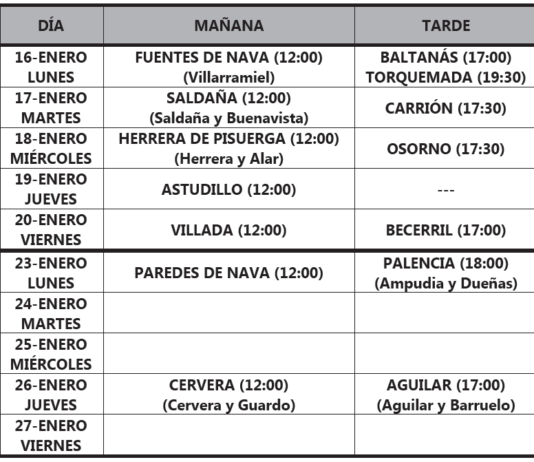 | DÍA | MAÑANA | TARDE |
|---|---|---|
| 16-ENERO LUNES | FUENTES DE NAVA (12:00) (Villarramiel) | BALTANÁS (17:00) TORQUEMADA (19:30) |
| 17-ENERO MARTES | SALDAÑA (12:00) (Saldaña y Buenavista) | CARRIÓN (17:30) |
| 18-ENERO MIÉRCOLES | HERRERA DE PISUERGA (12:00) (Herrera y Alar) | OSORNO (17:30) |
| 19-ENERO JUEVES | ASTUDILLO (12:00) | --- |
| 20-ENERO VIERNES | VILLADA (12:00) | BECERRIL (17:00) |
| 23-ENERO LUNES | PAREDES DE NAVA (12:00) | PALENCIA (18:00) (Ampudia y Dueñas) |
| 24-ENERO MARTES | | |
| 25-ENERO MIÉRCOLES | | |
| 26-ENERO JUEVES | CERVERA (12:00) (Cervera y Guardo) | AGUILAR (17:00) (Aguilar y Barruelo) |
| 27-ENERO VIERNES | | |